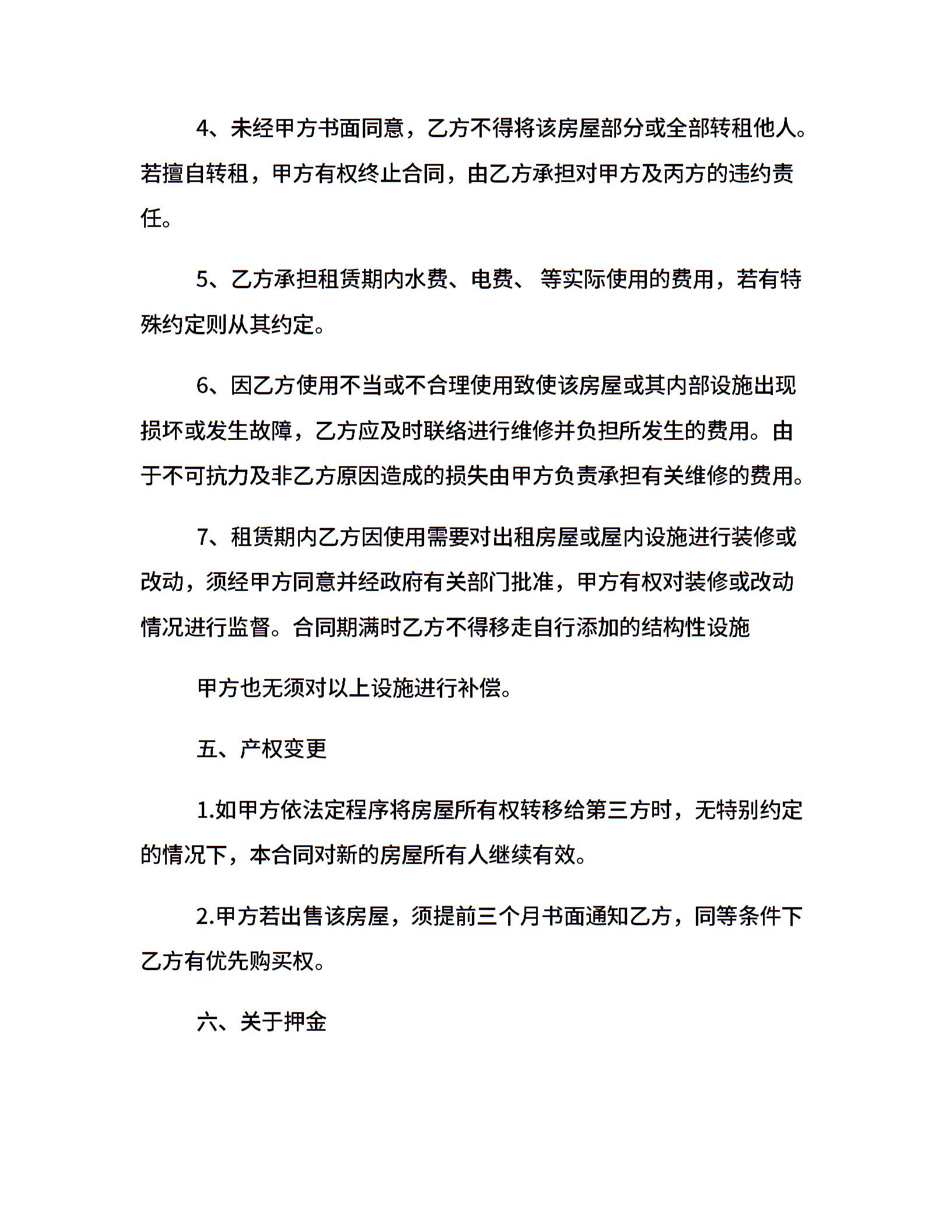 4、未经甲方书面同意，乙方不得将该房屋部分或全部转租他人。若擅自转租，甲方有权终止合同，由乙方承担对甲方及丙方的违约责任。

5、乙方承担租赁期内水费、电费、 等实际使用的费用，若有特殊约定则从其约定。

6、因乙方使用不当或不合理使用致使该房屋或其内部设施出现损坏或发生故障，乙方应及时联络进行维修并负担所发生的费用。由于不可抗力及非乙方原因造成的损失由甲方负责承担有关维修的费用。

7、租赁期内乙方因使用需要对出租房屋或屋内设施进行装修或改动，须经甲方同意并经政府有关部门批准，甲方有权对装修或改动情况进行监督。合同期满时乙方不得移走自行添加的结构性设施

甲方也无须对以上设施进行补偿。

五、产权变更

1.如甲方依法定程序将房屋所有权转移给第三方时，无特别约定的情况下，本合同对新的房屋所有人继续有效。

2.甲方若出售该房屋，须提前三个月书面通知乙方，同等条件下乙方有优先购买权。

六、关于押金